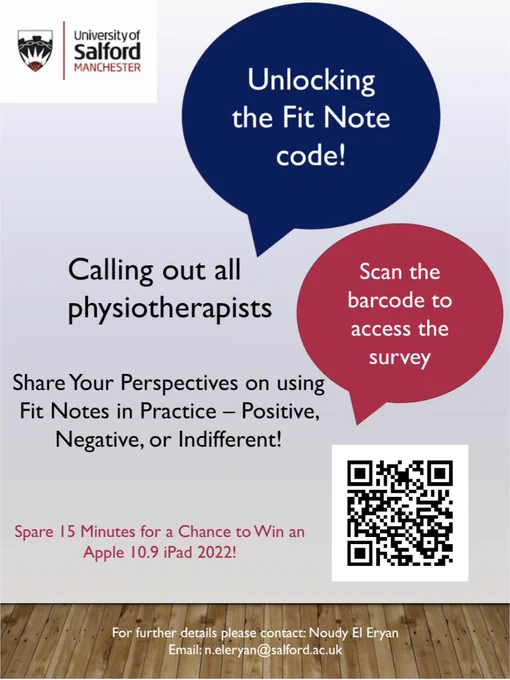 University of
Salford
MANCHESTER

Unlocking the Fit Note code!

Calling out all physiotherapists

Scan the barcode to access the survey

Share Your Perspectives on using Fit Notes in Practice – Positive, Negative, or Indifferent!

Spare 15 Minutes for a Chance to Win an Apple 10.9 iPad 2022!

For further details please contact: Noudy El Eryan
Email: n.eleryan@salford.ac.uk